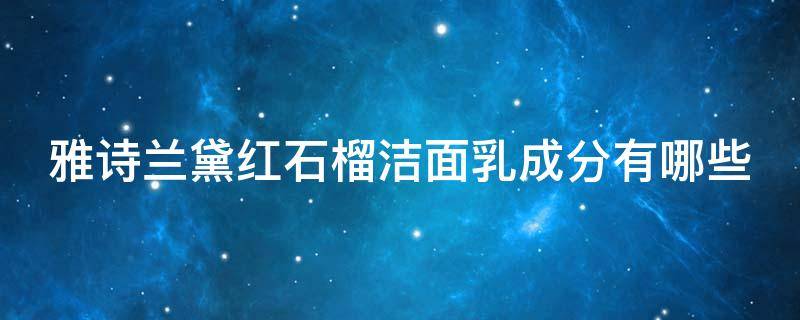 雅诗兰黛红石榴洁面乳成分有哪些